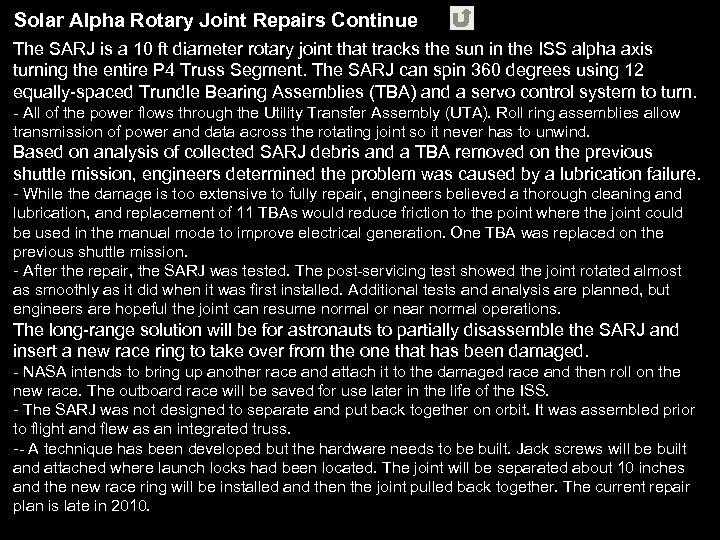 Solar Alpha Rotary Joint Repairs Continue

The SARJ is a 10 ft diameter rotary joint that tracks the sun in the ISS alpha axis turning the entire P4 Truss Segment. The SARJ can spin 360 degrees using 12 equally-spaced Trundle Bearing Assemblies (TBA) and a servo control system to turn.
- All of the power flows through the Utility Transfer Assembly (UTA). Roll ring assemblies allow transmission of power and data across the rotating joint so it never has to unwind.

Based on analysis of collected SARJ debris and a TBA removed on the previous shuttle mission, engineers determined the problem was caused by a lubrication failure.
- While the damage is too extensive to fully repair, engineers believed a thorough cleaning and lubrication, and replacement of 11 TBAs would reduce friction to the point where the joint could be used in the manual mode to improve electrical generation. One TBA was replaced on the previous shuttle mission.
- After the repair, the SARJ was tested. The post-servicing test showed the joint rotated almost as smoothly as it did when it was first installed. Additional tests and analysis are planned, but engineers are hopeful the joint can resume normal or near normal operations.

The long-range solution will be for astronauts to partially disassemble the SARJ and insert a new race ring to take over from the one that has been damaged.
- NASA intends to bring up another race and attach it to the damaged race and then roll on the new race. The outboard race will be saved for use later in the life of the ISS.
- The SARJ was not designed to separate and put back together on orbit. It was assembled prior to flight and flew as an integrated truss.
-- A technique has been developed but the hardware needs to be built. Jack screws will be built and attached where launch locks had been located. The joint will be separated about 10 inches and the new race ring will be installed and then the joint pulled back together. The current repair plan is late in 2010.